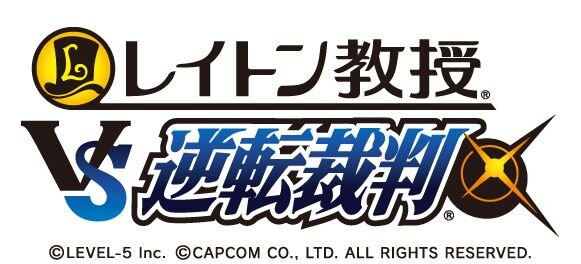 L
レイトン教授®
VS 逆転裁判®
©LEVEL-5 Inc. ©CAPCOM CO., LTD. ALL RIGHTS RESERVED.